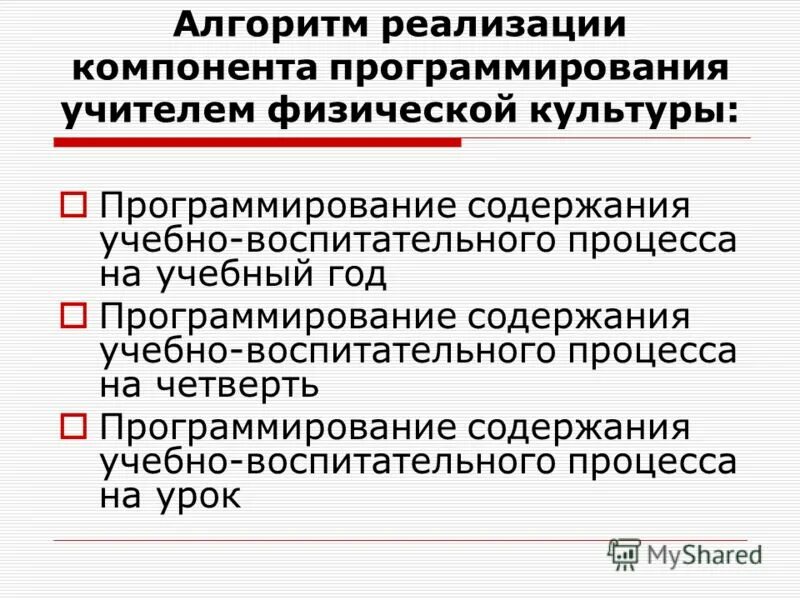 Алгоритм реализации компонента программирования учителем физической культуры:

Программирование содержания учебно-воспитательного процесса на учебный год

Программирование содержания учебно-воспитательного процесса на четверть

Программирование содержания учебно-воспитательного процесса на урок

MyShared